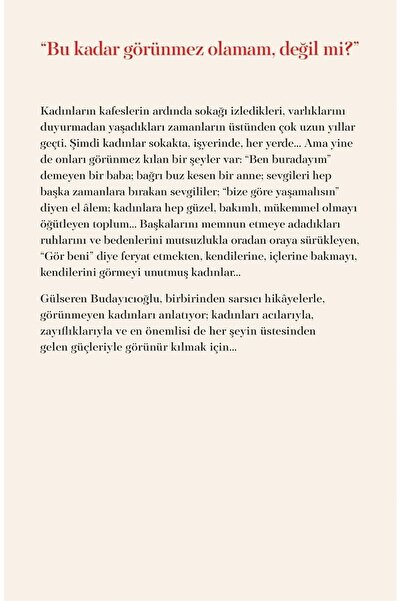 “Bu kadar görünmez olamam, değil mi?”

Kadınların kafeslerin ardında sokağı izledikleri, varlıklarını duyurmadan yaşadıkları zamanların üstünden çok uzun yıllar geçti. Şimdi kadınlar sokakta, işyerinde, her yerde... Ama yine de onları görünmez kılan bir şeyler var: “Ben buradayım” demeyen bir baba; bağrı buz kesen bir anne; sevgileri hep başka zamanlara bırakan sevgililer; “bize göre yaşamalısın” diyen el âlem; kadınlara hep güzel, bakımlı, mükemmel olmayı öğütleyen toplum... Başkalarını memnun etmeye adadıkları ruhlarını ve bedenlerini mutsuzlukla oradan oraya sürükleyen, “Gör beni” diye feryat etmekten, kendilerine, içlerine bakmayı, kendilerini görmeyi unutmuş kadınlar...

Gülseren Budayıcıoğlu, birbirinden sarsıcı hikâyelerle, görünmeyen kadınları anlatıyor; kadınları acılarıyla, zayıflıklarıyla ve en önemlisi de her şeyin üstesinden gelen güçleriyle görünür kılmak için...